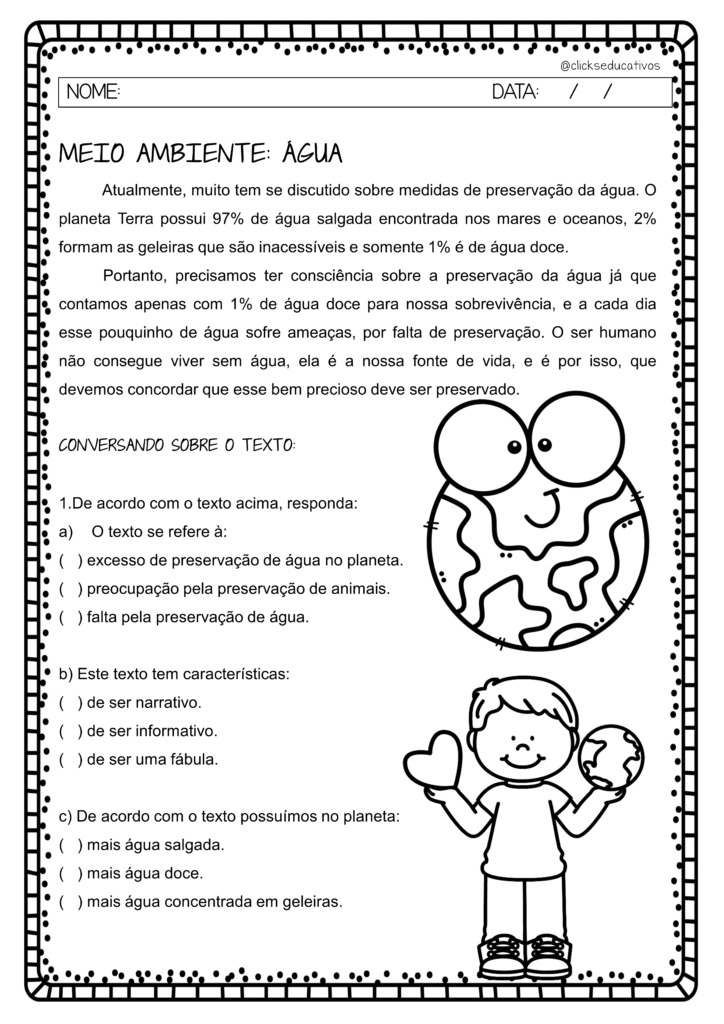 @clickseducativos

NOME: DATA: / /

MEIO AMBIENTE: ÁGUA

Atualmente, muito tem se discutido sobre medidas de preservação da água. O planeta Terra possui 97% de água salgada encontrada nos mares e oceanos, 2% formam as geleiras que são inacessíveis e somente 1% é de água doce.

Portanto, precisamos ter consciência sobre a preservação da água já que contamos apenas com 1% de água doce para nossa sobrevivência, e a cada dia esse pouquinho de água sofre ameaças, por falta de preservação. O ser humano não consegue viver sem água, ela é a nossa fonte de vida, e é por isso, que devemos concordar que esse bem precioso deve ser preservado.

CONVERSANDO SOBRE O TEXTO:

1.De acordo com o texto acima, responda:
a) O texto se refere à:
( ) excesso de preservação de água no planeta.
( ) preocupação pela preservação de animais.
( ) falta pela preservação de água.

b) Este texto tem características:
( ) de ser narrativo.
( ) de ser informativo.
( ) de ser uma fábula.

c) De acordo com o texto possuímos no planeta:
( ) mais água salgada.
( ) mais água doce.
( ) mais água concentrada em geleiras.